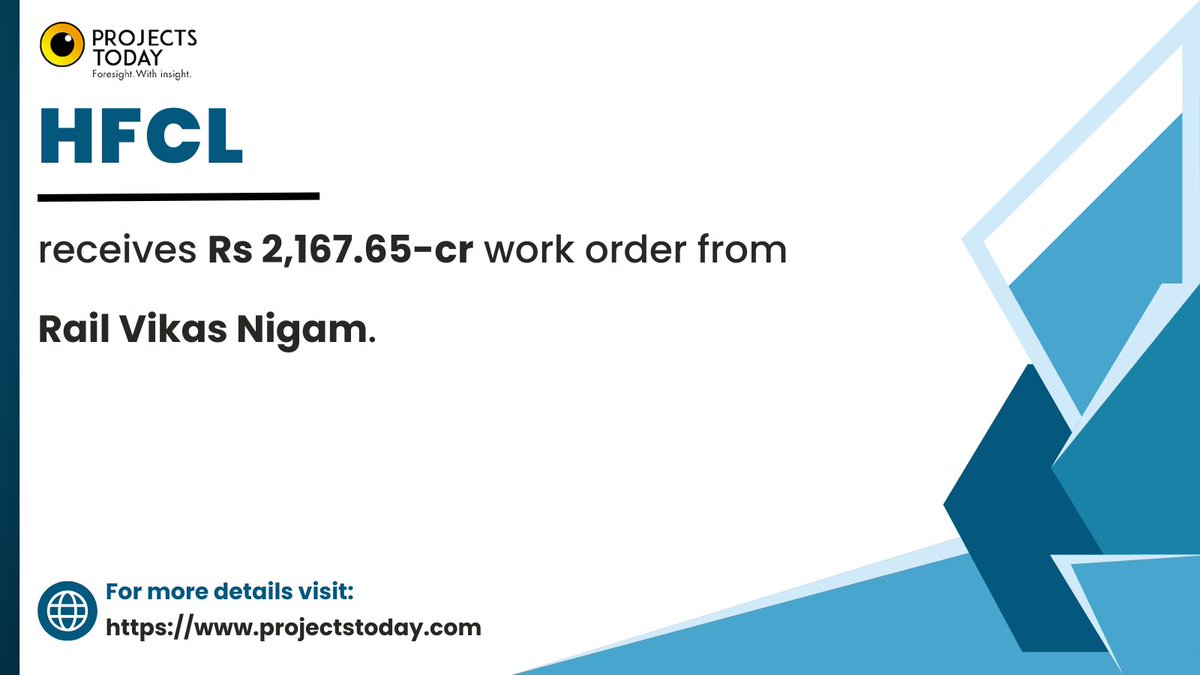 PROJECTS TODAY
Foresight. With insight.

HFCL

receives Rs 2,167.65-cr work order from

Rail Vikas Nigam.

For more details visit:
https://www.projectstoday.com